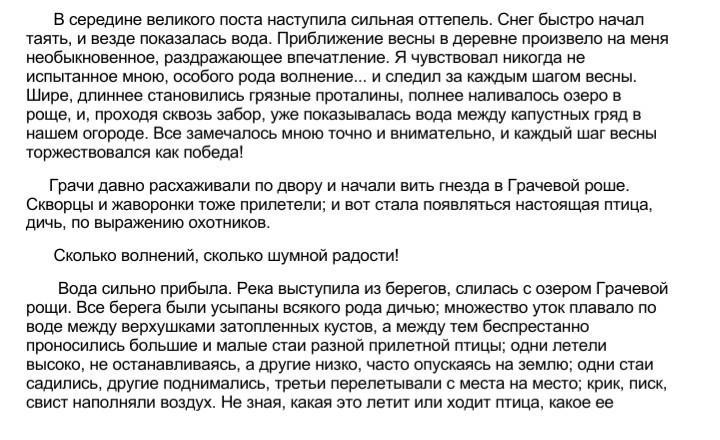 В середине великого поста наступила сильная оттепель. Снег быстро начал таять, и везде показалась вода. Приближение весны в деревне произвело на меня необыкновенное, раздражающее впечатление. Я чувствовал никогда не испытанное мною, особого рода волнение... и следил за каждым шагом весны. Шире, длиннее становились грязные проталины, полнее наливалось озеро в роще, и, проходя сквозь забор, уже показывалась вода между капустных гряд в нашем огороде. Все замечалось мною точно и внимательно, и каждый шаг весны торжествовался как победа!

Грачи давно расхаживали по двору и начали вить гнезда в Грачевой роше. Скворцы и жаворонки тоже прилетели; и вот стала появляться настоящая птица, дичь, по выражению охотников.

Сколько волнений, сколько шумной радости!

Вода сильно прибыла. Река выступила из берегов, слилась с озером Грачевой рощи. Все берега были усыпаны всякого рода дичью; множество уток плавало по воде между верхушками затопленных кустов, а между тем беспрестанно проносились большие и малые стаи разной прилетной птицы; одни летели высоко, не останавливаясь, а другие низко, часто опускаясь на землю; одни стаи садились, другие поднимались, третьи перелетывали с места на место; крик, писк, свист наполняли воздух. Не зная, какая это летит или ходит птица, какое ее